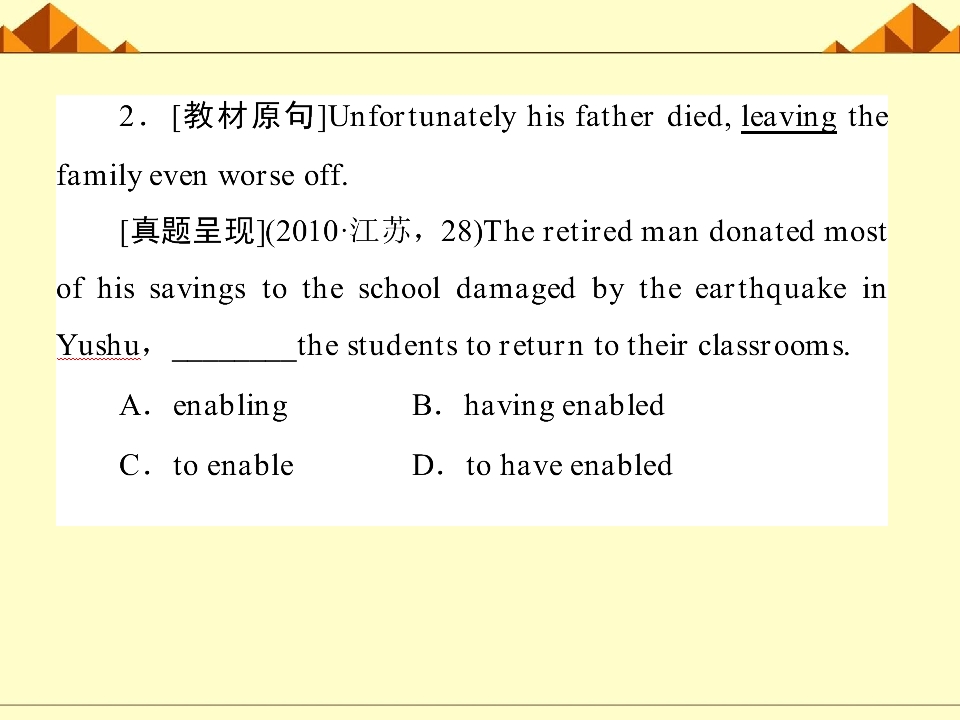 2．[教材原句]Unfortunately his father died, leaving the family even worse off.

[真题呈现](2010·江苏，28)The retired man donated most of his savings to the school damaged by the earthquake in Yushu，________the students to return to their classrooms.

A．enabling　　B．having enabled

C．to enable　　D．to have enabled